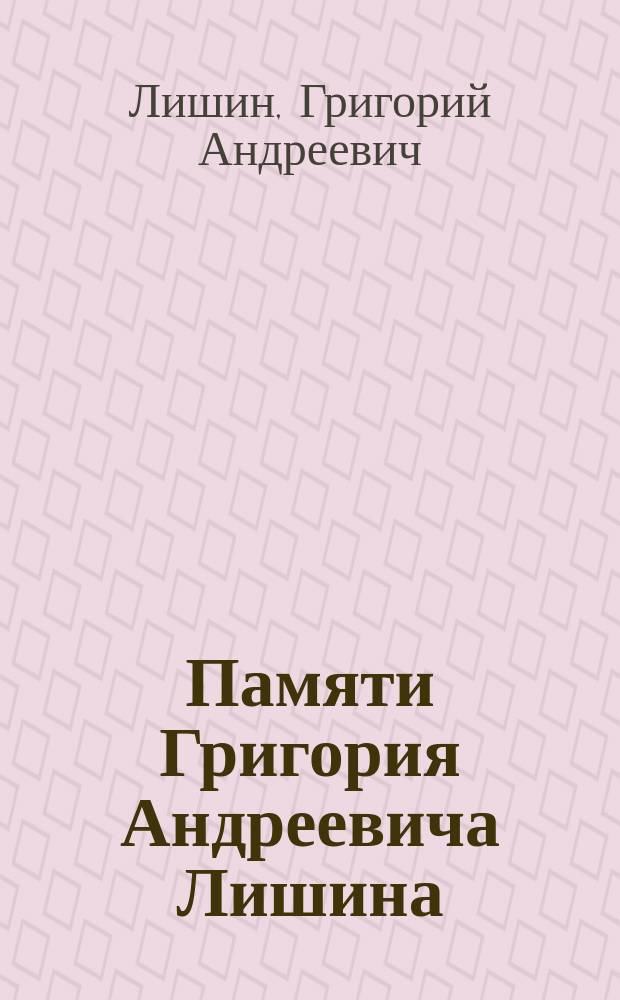 Лишин, Григорий Андреевич

Памяти Григория Андреевича Лишина